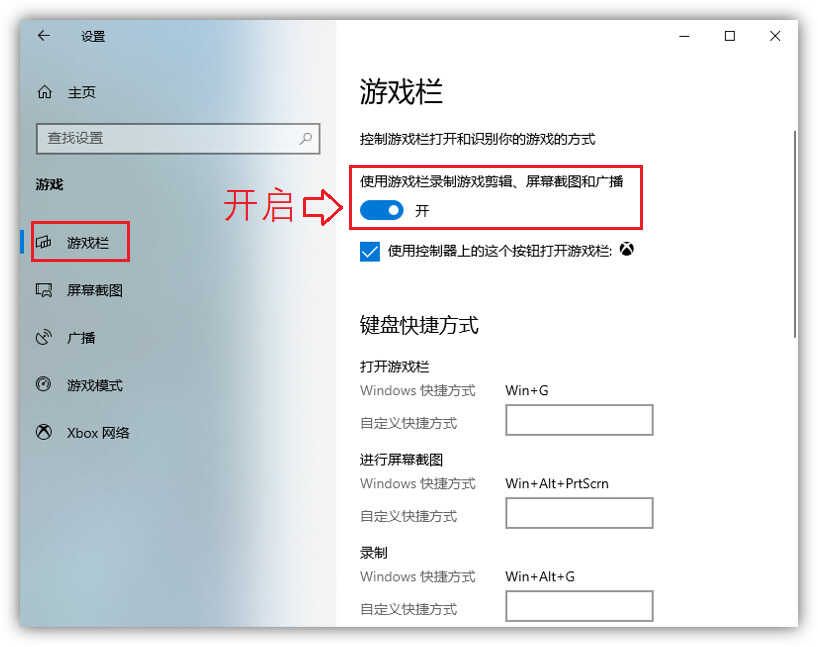 设置

主页

查找设置

游戏

游戏栏

屏幕截图

广播

游戏模式

Xbox 网络

游戏栏

控制游戏栏打开和识别你的游戏的方式

使用游戏栏录制游戏剪辑、屏幕截图和广播

开启

开

使用控制器上的这个按钮打开游戏栏:

键盘快捷方式

打开游戏栏

Windows 快捷方式 Win+G

自定义快捷方式

进行屏幕截图

Windows 快捷方式 Win+Alt+PrtScrn

自定义快捷方式

录制

Windows 快捷方式 Win+Alt+G

自定义快捷方式